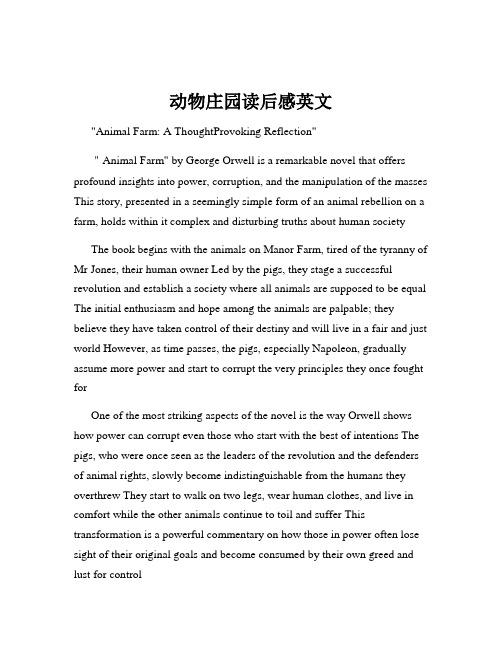 动物庄园读后感英文

"Animal Farm: A ThoughtProvoking Reflection"

" Animal Farm" by George Orwell is a remarkable novel that offers profound insights into power, corruption, and the manipulation of the masses This story, presented in a seemingly simple form of an animal rebellion on a farm, holds within it complex and disturbing truths about human society

The book begins with the animals on Manor Farm, tired of the tyranny of Mr Jones, their human owner Led by the pigs, they stage a successful revolution and establish a society where all animals are supposed to be equal The initial enthusiasm and hope among the animals are palpable; they believe they have taken control of their destiny and will live in a fair and just world However, as time passes, the pigs, especially Napoleon, gradually assume more power and start to corrupt the very principles they once fought for

One of the most striking aspects of the novel is the way Orwell shows how power can corrupt even those who start with the best of intentions The pigs, who were once seen as the leaders of the revolution and the defenders of animal rights, slowly become indistinguishable from the humans they overthrew They start to walk on two legs, wear human clothes, and live in comfort while the other animals continue to toil and suffer This transformation is a powerful commentary on how those in power often lose sight of their original goals and become consumed by their own greed and lust for control